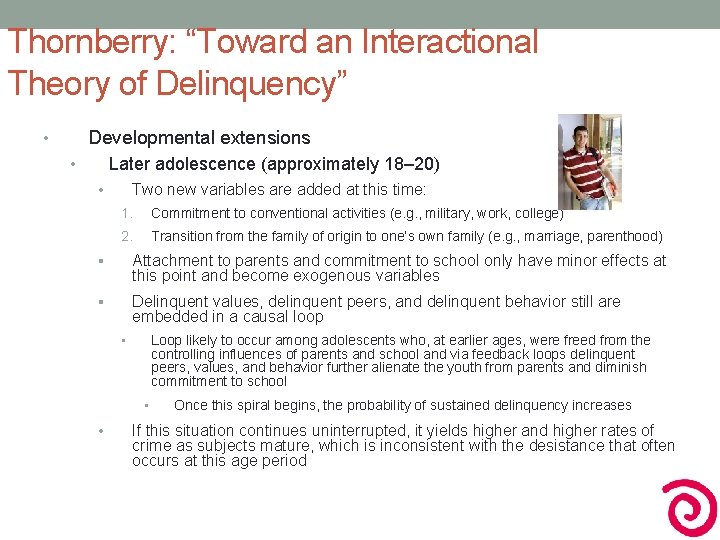 Thornberry: “Toward an Interactional Theory of Delinquency”

• Developmental extensions

• Later adolescence (approximately 18–20)

• Two new variables are added at this time:

1. Commitment to conventional activities (e.g., military, work, college)

2. Transition from the family of origin to one's own family (e.g., marriage, parenthood)

▪ Attachment to parents and commitment to school only have minor effects at this point and become exogenous variables

▪ Delinquent values, delinquent peers, and delinquent behavior still are embedded in a causal loop

▪ Loop likely to occur among adolescents who, at earlier ages, were freed from the controlling influences of parents and school and via feedback loops delinquent peers, values, and behavior further alienate the youth from parents and diminish commitment to school

▪ Once this spiral begins, the probability of sustained delinquency increases

• If this situation continues uninterrupted, it yields higher and higher rates of crime as subjects mature, which is inconsistent with the desistance that often occurs at this age period